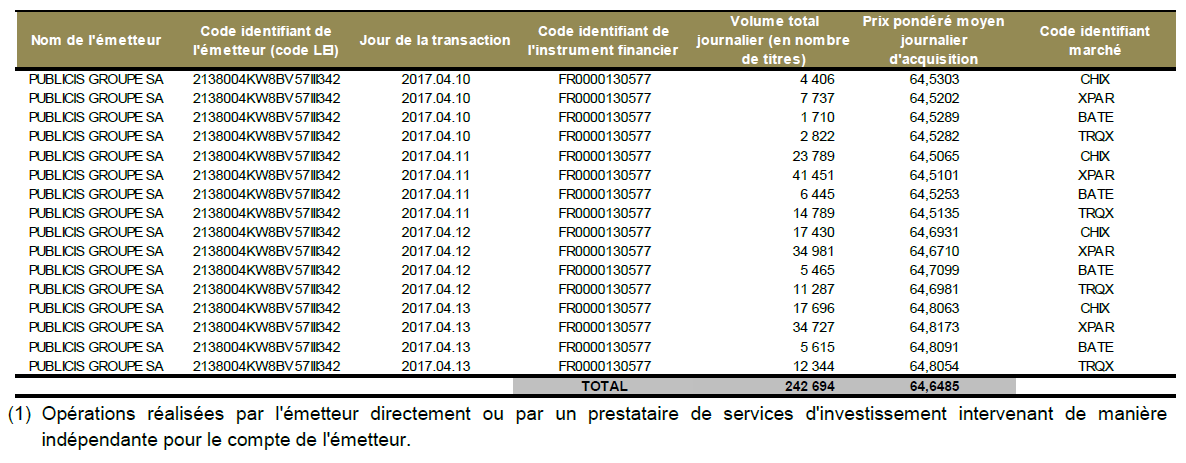 | Nom de l'émetteur | Code identifiant de l'émetteur (code LEI) | Jour de la transaction | Code identifiant de l'instrument financier | Volume total journalier (en nombre de titres) | Prix pondéré moyen journalier d'acquisition | Code identifiant marché |
|---|---|---|---|---|---|---|
| PUBLICIS GROUPE SA | 2138004KW8BV57III342 | 2017.04.10 | FR0000130577 | 4 406 | 64,5303 | CHIX |
| PUBLICIS GROUPE SA | 2138004KW8BV57III342 | 2017.04.10 | FR0000130577 | 7 737 | 64,5202 | XPAR |
| PUBLICIS GROUPE SA | 2138004KW8BV57III342 | 2017.04.10 | FR0000130577 | 1 710 | 64,5289 | BATE |
| PUBLICIS GROUPE SA | 2138004KW8BV57III342 | 2017.04.10 | FR0000130577 | 2 822 | 64,5282 | TRQX |
| PUBLICIS GROUPE SA | 2138004KW8BV57III342 | 2017.04.11 | FR0000130577 | 23 789 | 64,5065 | CHIX |
| PUBLICIS GROUPE SA | 2138004KW8BV57III342 | 2017.04.11 | FR0000130577 | 41 451 | 64,5101 | XPAR |
| PUBLICIS GROUPE SA | 2138004KW8BV57III342 | 2017.04.11 | FR0000130577 | 6 445 | 64,5253 | BATE |
| PUBLICIS GROUPE SA | 2138004KW8BV57III342 | 2017.04.11 | FR0000130577 | 14 789 | 64,5135 | TRQX |
| PUBLICIS GROUPE SA | 2138004KW8BV57III342 | 2017.04.12 | FR0000130577 | 17 430 | 64,6931 | CHIX |
| PUBLICIS GROUPE SA | 2138004KW8BV57III342 | 2017.04.12 | FR0000130577 | 34 981 | 64,6710 | XPAR |
| PUBLICIS GROUPE SA | 2138004KW8BV57III342 | 2017.04.12 | FR0000130577 | 5 465 | 64,7099 | BATE |
| PUBLICIS GROUPE SA | 2138004KW8BV57III342 | 2017.04.12 | FR0000130577 | 11 287 | 64,6981 | TRQX |
| PUBLICIS GROUPE SA | 2138004KW8BV57III342 | 2017.04.13 | FR0000130577 | 17 696 | 64,8063 | CHIX |
| PUBLICIS GROUPE SA | 2138004KW8BV57III342 | 2017.04.13 | FR0000130577 | 34 727 | 64,8173 | XPAR |
| PUBLICIS GROUPE SA | 2138004KW8BV57III342 | 2017.04.13 | FR0000130577 | 5 615 | 64,8091 | BATE |
| PUBLICIS GROUPE SA | 2138004KW8BV57III342 | 2017.04.13 | FR0000130577 | 12 344 | 64,8054 | TRQX |
| | | | TOTAL | 242 694 | 64,6485 | |

(1) Opérations réalisées par l'émetteur directement ou par un prestataire de services d'investissement intervenant de manière indépendante pour le compte de l'émetteur.